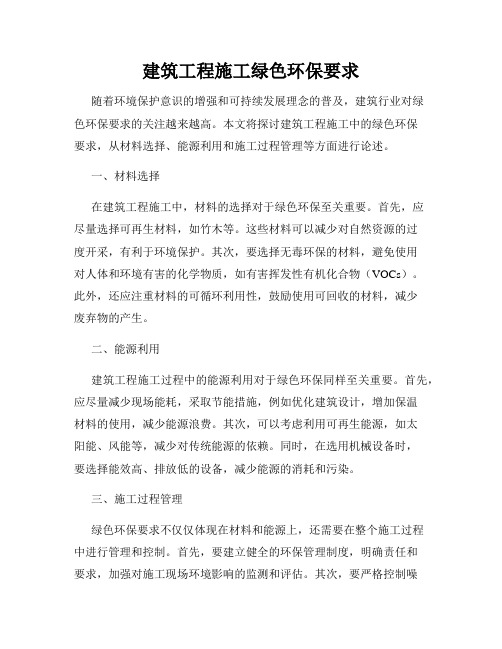 建筑工程施工绿色环保要求

随着环境保护意识的增强和可持续发展理念的普及，建筑行业对绿色环保要求的关注越来越高。本文将探讨建筑工程施工中的绿色环保要求，从材料选择、能源利用和施工过程管理等方面进行论述。

一、材料选择

在建筑工程施工中，材料的选择对于绿色环保至关重要。首先，应尽量选择可再生材料，如竹木等。这些材料可以减少对自然资源的过度开采，有利于环境保护。其次，要选择无毒环保的材料，避免使用对人体和环境有害的化学物质，如有害挥发性有机化合物（VOCs）。此外，还应注重材料的可循环利用性，鼓励使用可回收的材料，减少废弃物的产生。

二、能源利用

建筑工程施工过程中的能源利用对于绿色环保同样至关重要。首先，应尽量减少现场能耗，采取节能措施，例如优化建筑设计，增加保温材料的使用，减少能源浪费。其次，可以考虑利用可再生能源，如太阳能、风能等，减少对传统能源的依赖。同时，在选用机械设备时，要选择能效高、排放低的设备，减少能源的消耗和污染。

三、施工过程管理

绿色环保要求不仅仅体现在材料和能源上，还需要在整个施工过程中进行管理和控制。首先，要建立健全的环保管理制度，明确责任和要求，加强对施工现场环境影响的监测和评估。其次，要严格控制噪